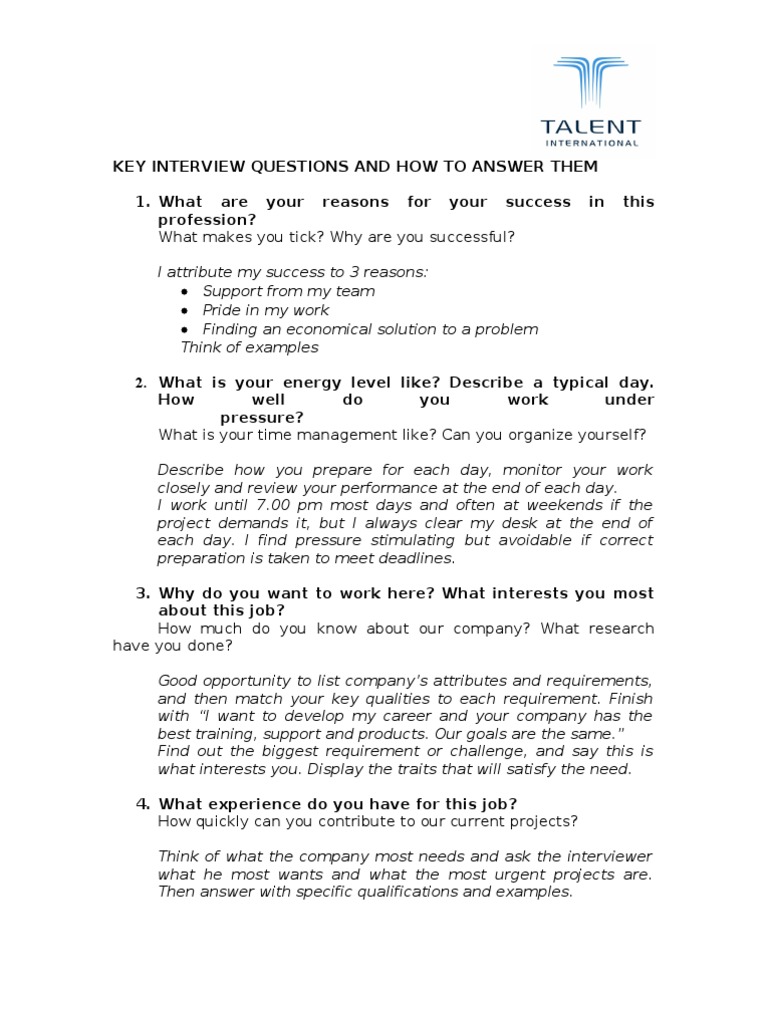 TALENT
INTERNATIONAL

KEY INTERVIEW QUESTIONS AND HOW TO ANSWER THEM

1. What are your reasons for your success in this profession?
What makes you tick? Why are you successful?

I attribute my success to 3 reasons:
• Support from my team
• Pride in my work
• Finding an economical solution to a problem
Think of examples

2. What is your energy level like? Describe a typical day. How well do you work under pressure?
What is your time management like? Can you organize yourself?

Describe how you prepare for each day, monitor your work closely and review your performance at the end of each day.
I work until 7.00 pm most days and often at weekends if the project demands it, but I always clear my desk at the end of each day. I find pressure stimulating but avoidable if correct preparation is taken to meet deadlines.

3. Why do you want to work here? What interests you most about this job?
How much do you know about our company? What research have you done?

Good opportunity to list company's attributes and requirements, and then match your key qualities to each requirement. Finish with "I want to develop my career and your company has the best training, support and products. Our goals are the same."
Find out the biggest requirement or challenge, and say this is what interests you. Display the traits that will satisfy the need.

4. What experience do you have for this job?
How quickly can you contribute to our current projects?

Think of what the company most needs and ask the interviewer what he most wants and what the most urgent projects are. Then answer with specific qualifications and examples.